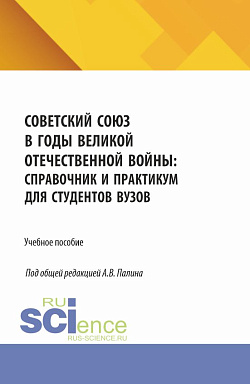 СОВЕТСКИЙ СОЮЗ В ГОДЫ ВЕЛИКОЙ ОТЕЧЕСТВЕННОЙ ВОЙНЫ: СПРАВОЧНИК И ПРАКТИКУМ ДЛЯ СТУДЕНТОВ ВУЗОВ

Учебное пособие

Под общей редакцией А.В. Палина

RU SCIence
RUS-SCIENCE.RU